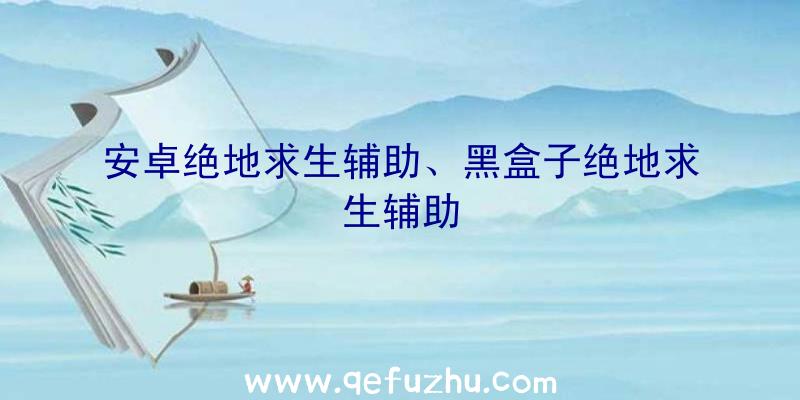 安卓绝地求生辅助、黑盒子绝地求生辅助

www.qefuzhu.com